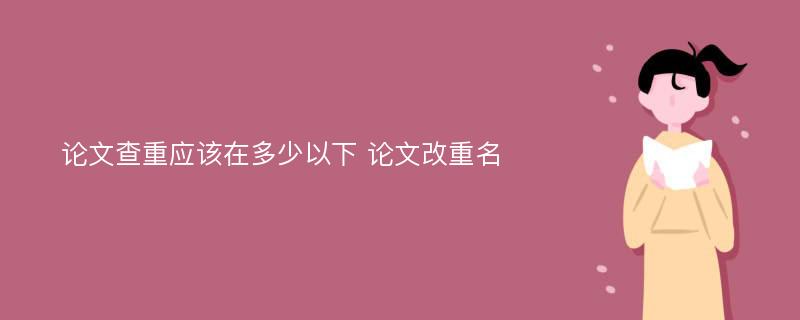 论文查重应该在多少以下 论文改重名